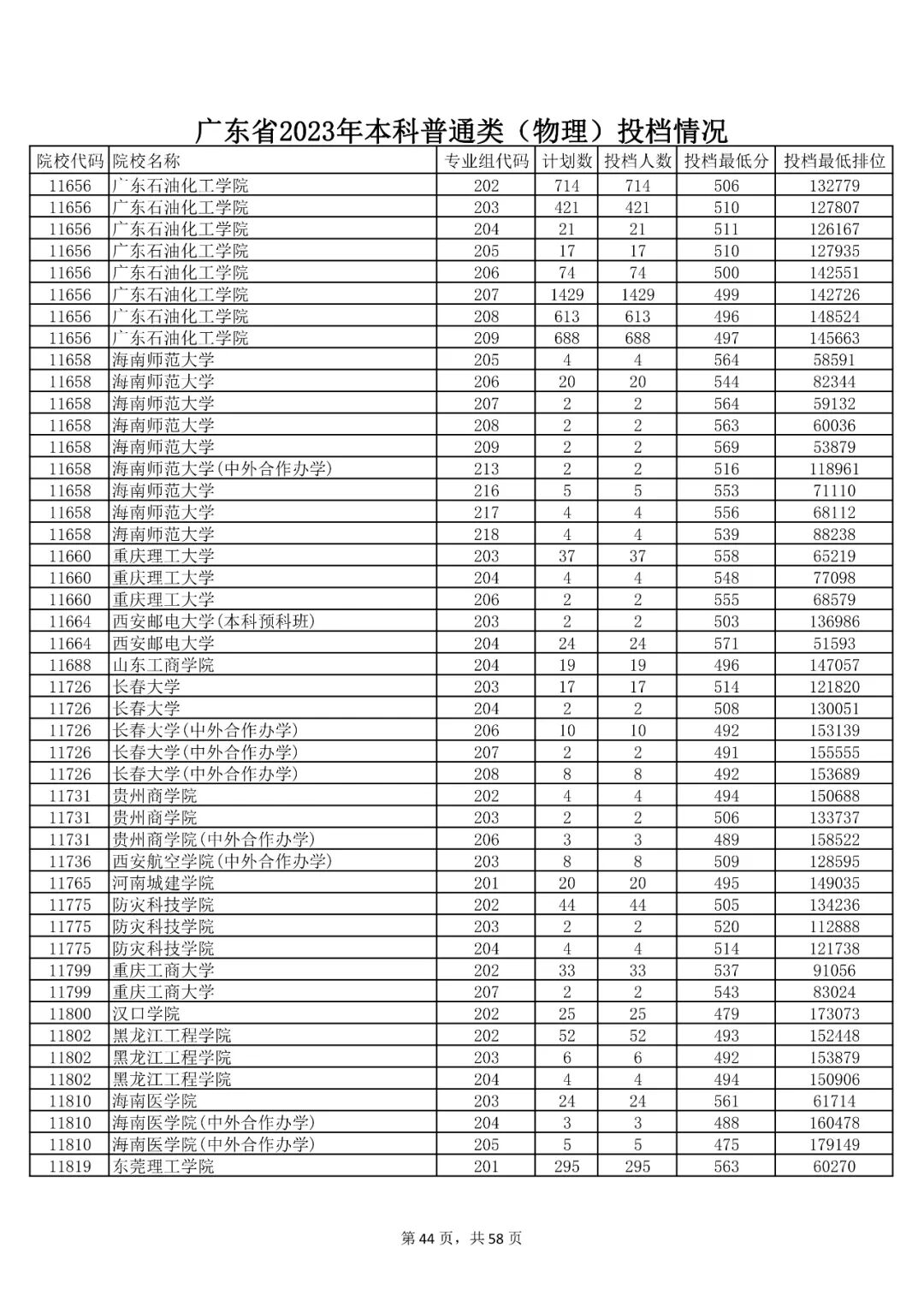 广东省2023年本科普通类（物理）投档情况

| 院校代码 | 院校名称 | 专业组代码 | 计划数 | 投档人数 | 投档最低分 | 投档最低排位 |
|---|---|---|---|---|---|---|
| 11656 | 广东石油化工学院 | 202 | 714 | 714 | 506 | 132779 |
| 11656 | 广东石油化工学院 | 203 | 421 | 421 | 510 | 127807 |
| 11656 | 广东石油化工学院 | 204 | 21 | 21 | 511 | 126167 |
| 11656 | 广东石油化工学院 | 205 | 17 | 17 | 510 | 127935 |
| 11656 | 广东石油化工学院 | 206 | 74 | 74 | 500 | 142551 |
| 11656 | 广东石油化工学院 | 207 | 1429 | 1429 | 499 | 142726 |
| 11656 | 广东石油化工学院 | 208 | 613 | 613 | 496 | 148524 |
| 11656 | 广东石油化工学院 | 209 | 688 | 688 | 497 | 145663 |
| 11658 | 海南师范大学 | 205 | 4 | 4 | 564 | 58591 |
| 11658 | 海南师范大学 | 206 | 20 | 20 | 544 | 82344 |
| 11658 | 海南师范大学 | 207 | 2 | 2 | 564 | 59132 |
| 11658 | 海南师范大学 | 208 | 2 | 2 | 563 | 60036 |
| 11658 | 海南师范大学 | 209 | 2 | 2 | 569 | 53879 |
| 11658 | 海南师范大学(中外合作办学) | 213 | 2 | 2 | 516 | 118961 |
| 11658 | 海南师范大学 | 216 | 5 | 5 | 553 | 71110 |
| 11658 | 海南师范大学 | 217 | 4 | 4 | 556 | 68112 |
| 11658 | 海南师范大学 | 218 | 4 | 4 | 539 | 88238 |
| 11660 | 重庆理工大学 | 203 | 37 | 37 | 558 | 65219 |
| 11660 | 重庆理工大学 | 204 | 4 | 4 | 548 | 77098 |
| 11660 | 重庆理工大学 | 206 | 2 | 2 | 555 | 68579 |
| 11664 | 西安邮电大学(本科预科班) | 203 | 2 | 2 | 503 | 136986 |
| 11664 | 西安邮电大学 | 204 | 24 | 24 | 571 | 51593 |
| 11688 | 山东工商学院 | 204 | 19 | 19 | 496 | 147057 |
| 11726 | 长春大学 | 203 | 17 | 17 | 514 | 121820 |
| 11726 | 长春大学 | 204 | 2 | 2 | 508 | 130051 |
| 11726 | 长春大学(中外合作办学) | 206 | 10 | 10 | 492 | 153139 |
| 11726 | 长春大学(中外合作办学) | 207 | 2 | 2 | 491 | 155555 |
| 11726 | 长春大学(中外合作办学) | 208 | 8 | 8 | 492 | 153689 |
| 11731 | 贵州商学院 | 202 | 4 | 4 | 494 | 150688 |
| 11731 | 贵州商学院 | 203 | 2 | 2 | 506 | 133737 |
| 11731 | 贵州商学院(中外合作办学) | 206 | 3 | 3 | 489 | 158522 |
| 11736 | 西安航空学院(中外合作办学) | 203 | 8 | 8 | 509 | 128595 |
| 11765 | 河南城建学院 | 201 | 20 | 20 | 495 | 149035 |
| 11775 | 防灾科技学院 | 202 | 44 | 44 | 505 | 134236 |
| 11775 | 防灾科技学院 | 203 | 2 | 2 | 520 | 112888 |
| 11775 | 防灾科技学院 | 204 | 4 | 4 | 514 | 121738 |
| 11799 | 重庆工商大学 | 202 | 33 | 33 | 537 | 91056 |
| 11799 | 重庆工商大学 | 207 | 2 | 2 | 543 | 83024 |
| 11800 | 汉口学院 | 202 | 25 | 25 | 479 | 173073 |
| 11802 | 黑龙江工程学院 | 202 | 52 | 52 | 493 | 152448 |
| 11802 | 黑龙江工程学院 | 203 | 6 | 6 | 492 | 153879 |
| 11802 | 黑龙江工程学院 | 204 | 4 | 4 | 494 | 150906 |
| 11810 | 海南医学院 | 203 | 24 | 24 | 561 | 61714 |
| 11810 | 海南医学院(中外合作办学) | 204 | 3 | 3 | 488 | 160478 |
| 11810 | 海南医学院(中外合作办学) | 205 | 5 | 5 | 475 | 179149 |
| 11819 | 东莞理工学院 | 201 | 295 | 295 | 563 | 60270 |

第 44 页，共 58 页